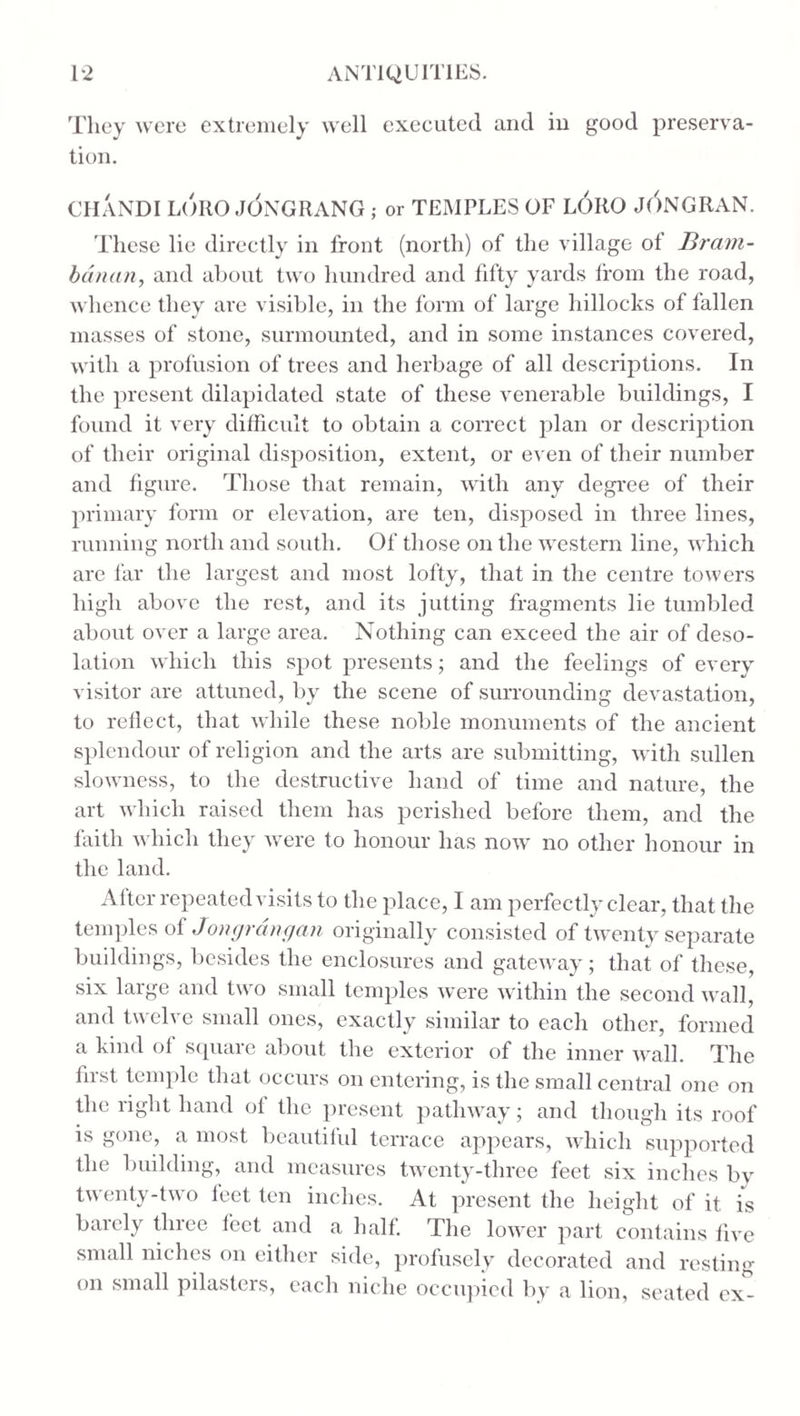 12 ANTIQUITIES.

They were extremely well executed and in good preservation.

CHÁNDI LÓRO JÓNGRANG; or TEMPLES OF LÓRO JÓNGRAN.

These lie directly in front (north) of the village of Brambánan, and about two hundred and fifty yards from the road, whence they are visible, in the form of large hillocks of fallen masses of stone, surmounted, and in some instances covered, with a profusion of trees and herbage of all descriptions. In the present dilapidated state of these venerable buildings, I found it very difficult to obtain a correct plan or description of their original disposition, extent, or even of their number and figure. Those that remain, with any degree of their primary form or elevation, are ten, disposed in three lines, running north and south. Of those on the western line, which are far the largest and most lofty, that in the centre towers high above the rest, and its jutting fragments lie tumbled about over a large area. Nothing can exceed the air of desolation which this spot presents; and the feelings of every visitor are attuned, by the scene of surrounding devastation, to reflect, that while these noble monuments of the ancient splendour of religion and the arts are submitting, with sullen slowness, to the destructive hand of time and nature, the art which raised them has perished before them, and the faith which they were to honour has now no other honour in the land.

After repeated visits to the place, I am perfectly clear, that the temples of Jongrángan originally consisted of twenty separate buildings, besides the enclosures and gateway; that of these, six large and two small temples were within the second wall, and twelve small ones, exactly similar to each other, formed a kind of square about the exterior of the inner wall. The first temple that occurs on entering, is the small central one on the right hand of the present pathway; and though its roof is gone, a most beautiful terrace appears, which supported the building, and measures twenty-three feet six inches by twenty-two feet ten inches. At present the height of it is barely three feet and a half. The lower part contains five small niches on either side, profusely decorated and resting on small pilasters, each niche occupied by a lion, seated ex-